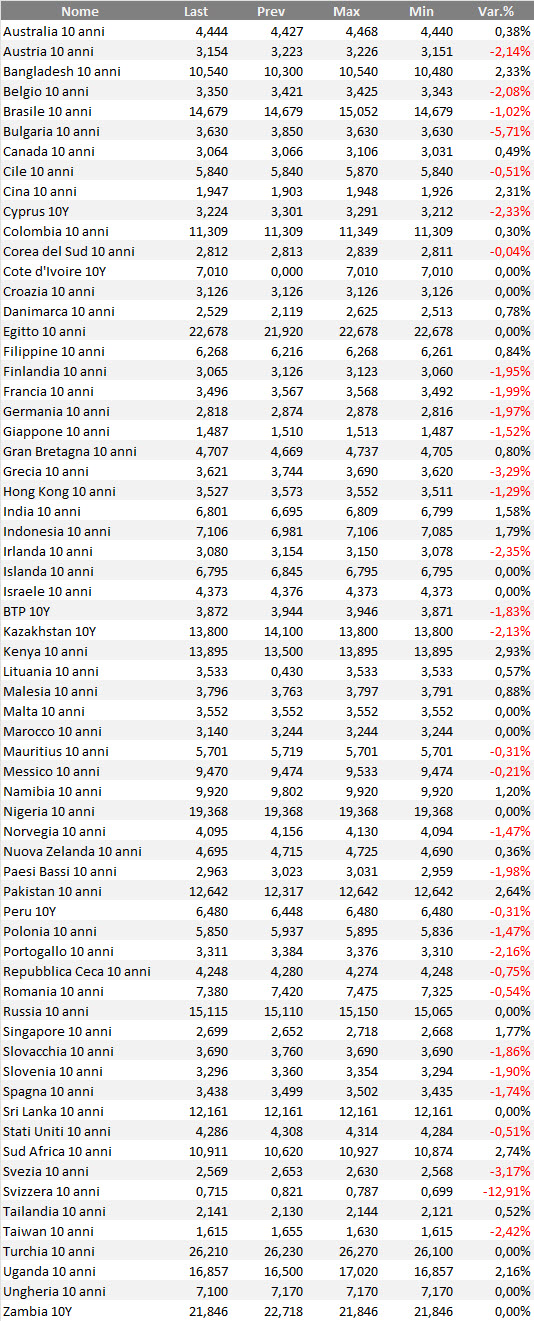 | Nome | Last | Prev | Max | Min | Var.% |
|---|---|---|---|---|---|
| Australia 10 anni | 4,444 | 4,427 | 4,468 | 4,440 | 0,38% |
| Austria 10 anni | 3,154 | 3,223 | 3,226 | 3,151 | -2,14% |
| Bangladesh 10 anni | 10,540 | 10,300 | 10,540 | 10,480 | 2,33% |
| Belgio 10 anni | 3,350 | 3,421 | 3,425 | 3,343 | -2,08% |
| Brasile 10 anni | 14,679 | 14,679 | 15,052 | 14,679 | -1,02% |
| Bulgaria 10 anni | 3,630 | 3,850 | 3,630 | 3,630 | -5,71% |
| Canada 10 anni | 3,064 | 3,066 | 3,106 | 3,031 | 0,49% |
| Cile 10 anni | 5,840 | 5,840 | 5,870 | 5,840 | -0,51% |
| Cina 10 anni | 1,947 | 1,903 | 1,948 | 1,926 | 2,31% |
| Cyprus 10Y | 3,224 | 3,301 | 3,291 | 3,212 | -2,33% |
| Colombia 10 anni | 11,309 | 11,309 | 11,349 | 11,309 | 0,30% |
| Corea del Sud 10 anni | 2,812 | 2,813 | 2,839 | 2,811 | -0,04% |
| Cote d'Ivoire 10Y | 7,010 | 0,000 | 7,010 | 7,010 | 0,00% |
| Croazia 10 anni | 3,126 | 3,126 | 3,126 | 3,126 | 0,00% |
| Danimarca 10 anni | 2,529 | 2,119 | 2,625 | 2,513 | 0,78% |
| Egitto 10 anni | 22,678 | 21,920 | 22,678 | 22,678 | 0,00% |
| Filippine 10 anni | 6,268 | 6,216 | 6,268 | 6,261 | 0,84% |
| Finlandia 10 anni | 3,065 | 3,126 | 3,123 | 3,060 | -1,95% |
| Francia 10 anni | 3,496 | 3,567 | 3,568 | 3,492 | -1,99% |
| Germania 10 anni | 2,818 | 2,874 | 2,878 | 2,816 | -1,97% |
| Giappone 10 anni | 1,487 | 1,510 | 1,513 | 1,487 | -1,52% |
| Gran Bretagna 10 anni | 4,707 | 4,669 | 4,737 | 4,705 | 0,80% |
| Grecia 10 anni | 3,621 | 3,744 | 3,690 | 3,620 | -3,29% |
| Hong Kong 10 anni | 3,527 | 3,573 | 3,552 | 3,511 | -1,29% |
| India 10 anni | 6,801 | 6,695 | 6,809 | 6,799 | 1,58% |
| Indonesia 10 anni | 7,106 | 6,981 | 7,106 | 7,085 | 1,79% |
| Irlanda 10 anni | 3,080 | 3,154 | 3,150 | 3,078 | -2,35% |
| Islanda 10 anni | 6,795 | 6,845 | 6,795 | 6,795 | 0,00% |
| Israele 10 anni | 4,373 | 4,376 | 4,373 | 4,373 | 0,00% |
| BTP 10Y | 3,872 | 3,944 | 3,946 | 3,871 | -1,83% |
| Kazakhstan 10Y | 13,800 | 14,100 | 13,800 | 13,800 | -2,13% |
| Kenya 10 anni | 13,895 | 13,500 | 13,895 | 13,895 | 2,93% |
| Lituania 10 anni | 3,533 | 0,430 | 3,533 | 3,533 | 0,57% |
| Malesia 10 anni | 3,796 | 3,763 | 3,797 | 3,791 | 0,88% |
| Malta 10 anni | 3,552 | 3,552 | 3,552 | 3,552 | 0,00% |
| Marocco 10 anni | 3,140 | 3,244 | 3,244 | 3,244 | 0,00% |
| Mauritius 10 anni | 5,701 | 5,719 | 5,701 | 5,701 | -0,31% |
| Messico 10 anni | 9,470 | 9,474 | 9,533 | 9,474 | -0,21% |
| Namibia 10 anni | 9,920 | 9,802 | 9,920 | 9,920 | 1,20% |
| Nigeria 10 anni | 19,368 | 19,368 | 19,368 | 19,368 | 0,00% |
| Norvegia 10 anni | 4,095 | 4,156 | 4,130 | 4,094 | -1,47% |
| Nuova Zelanda 10 anni | 4,695 | 4,715 | 4,725 | 4,690 | 0,36% |
| Paesi Bassi 10 anni | 2,963 | 3,023 | 3,031 | 2,959 | -1,98% |
| Pakistan 10 anni | 12,642 | 12,317 | 12,642 | 12,642 | 2,64% |
| Peru 10Y | 6,480 | 6,448 | 6,480 | 6,480 | -0,31% |
| Polonia 10 anni | 5,850 | 5,937 | 5,895 | 5,836 | -1,47% |
| Portogallo 10 anni | 3,311 | 3,384 | 3,376 | 3,310 | -2,16% |
| Repubblica Ceca 10 anni | 4,248 | 4,280 | 4,274 | 4,248 | -0,75% |
| Romania 10 anni | 7,380 | 7,420 | 7,475 | 7,325 | -0,54% |
| Russia 10 anni | 15,115 | 15,110 | 15,150 | 15,065 | 0,00% |
| Singapore 10 anni | 2,699 | 2,652 | 2,718 | 2,668 | 1,77% |
| Slovacchia 10 anni | 3,690 | 3,760 | 3,690 | 3,690 | -1,86% |
| Slovenia 10 anni | 3,296 | 3,360 | 3,354 | 3,294 | -1,90% |
| Spagna 10 anni | 3,438 | 3,499 | 3,502 | 3,435 | -1,74% |
| Sri Lanka 10 anni | 12,161 | 12,161 | 12,161 | 12,161 | 0,00% |
| Stati Uniti 10 anni | 4,286 | 4,308 | 4,314 | 4,284 | -0,51% |
| Sud Africa 10 anni | 10,911 | 10,620 | 10,927 | 10,874 | 2,74% |
| Svezia 10 anni | 2,569 | 2,653 | 2,630 | 2,568 | -3,17% |
| Svizzera 10 anni | 0,715 | 0,821 | 0,787 | 0,699 | -12,91% |
| Tailandia 10 anni | 2,141 | 2,130 | 2,144 | 2,121 | 0,52% |
| Taiwan 10 anni | 1,615 | 1,655 | 1,630 | 1,615 | -2,42% |
| Turchia 10 anni | 26,210 | 26,230 | 26,270 | 26,100 | 0,00% |
| Uganda 10 anni | 16,857 | 16,500 | 17,020 | 16,857 | 2,16% |
| Ungheria 10 anni | 7,100 | 7,170 | 7,170 | 7,170 | 0,00% |
| Zambia 10Y | 21,846 | 22,718 | 21,846 | 21,846 | 0,00% |